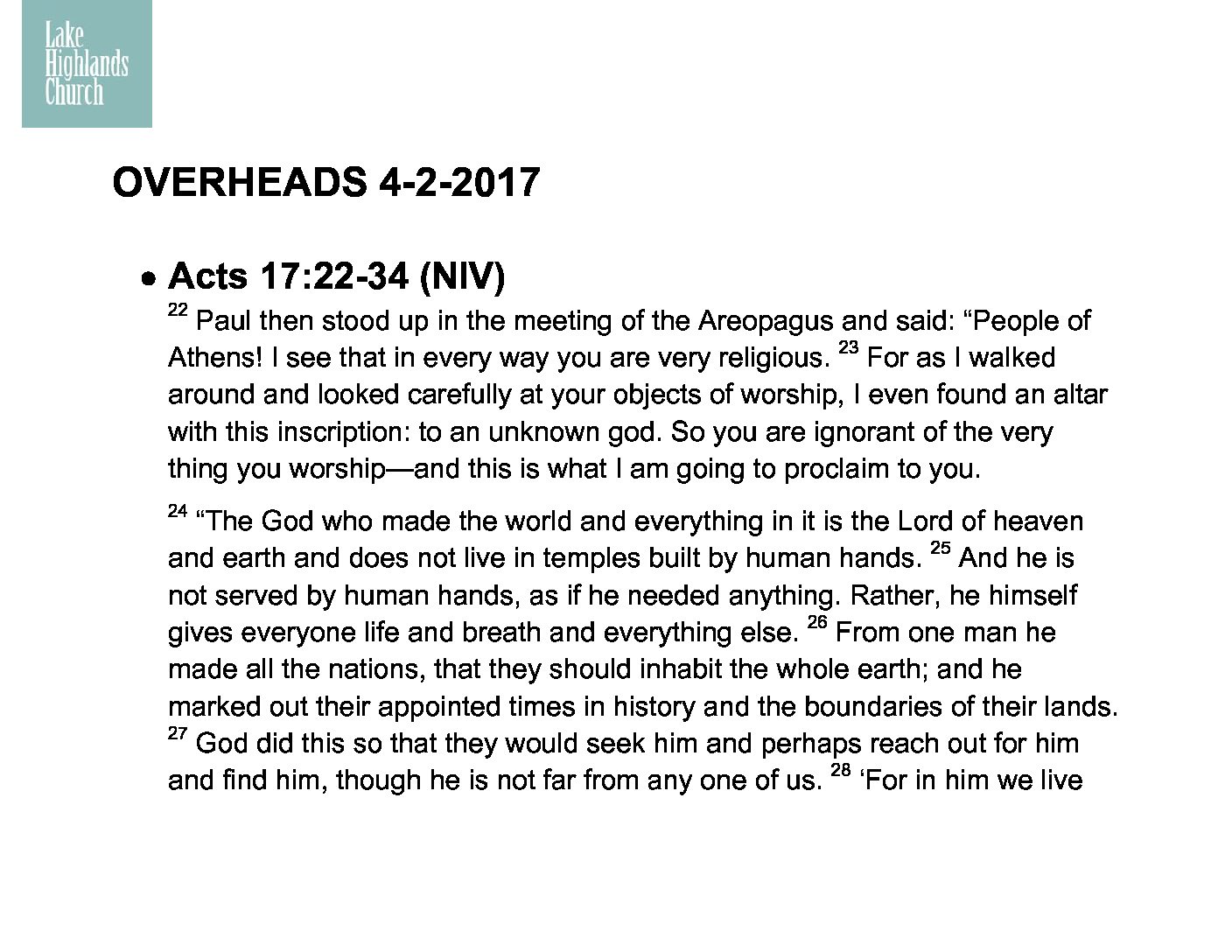 Lake Highlands Church

OVERHEADS 4-2-2017

• Acts 17:22-34 (NIV)

$^{22}$ Paul then stood up in the meeting of the Areopagus and said: “People of Athens! I see that in every way you are very religious. $^{23}$ For as I walked around and looked carefully at your objects of worship, I even found an altar with this inscription: to an unknown god. So you are ignorant of the very thing you worship—and this is what I am going to proclaim to you.

$^{24}$ “The God who made the world and everything in it is the Lord of heaven and earth and does not live in temples built by human hands. $^{25}$ And he is not served by human hands, as if he needed anything. Rather, he himself gives everyone life and breath and everything else. $^{26}$ From one man he made all the nations, that they should inhabit the whole earth; and he marked out their appointed times in history and the boundaries of their lands. $^{27}$ God did this so that they would seek him and perhaps reach out for him and find him, though he is not far from any one of us. $^{28}$ ‘For in him we live